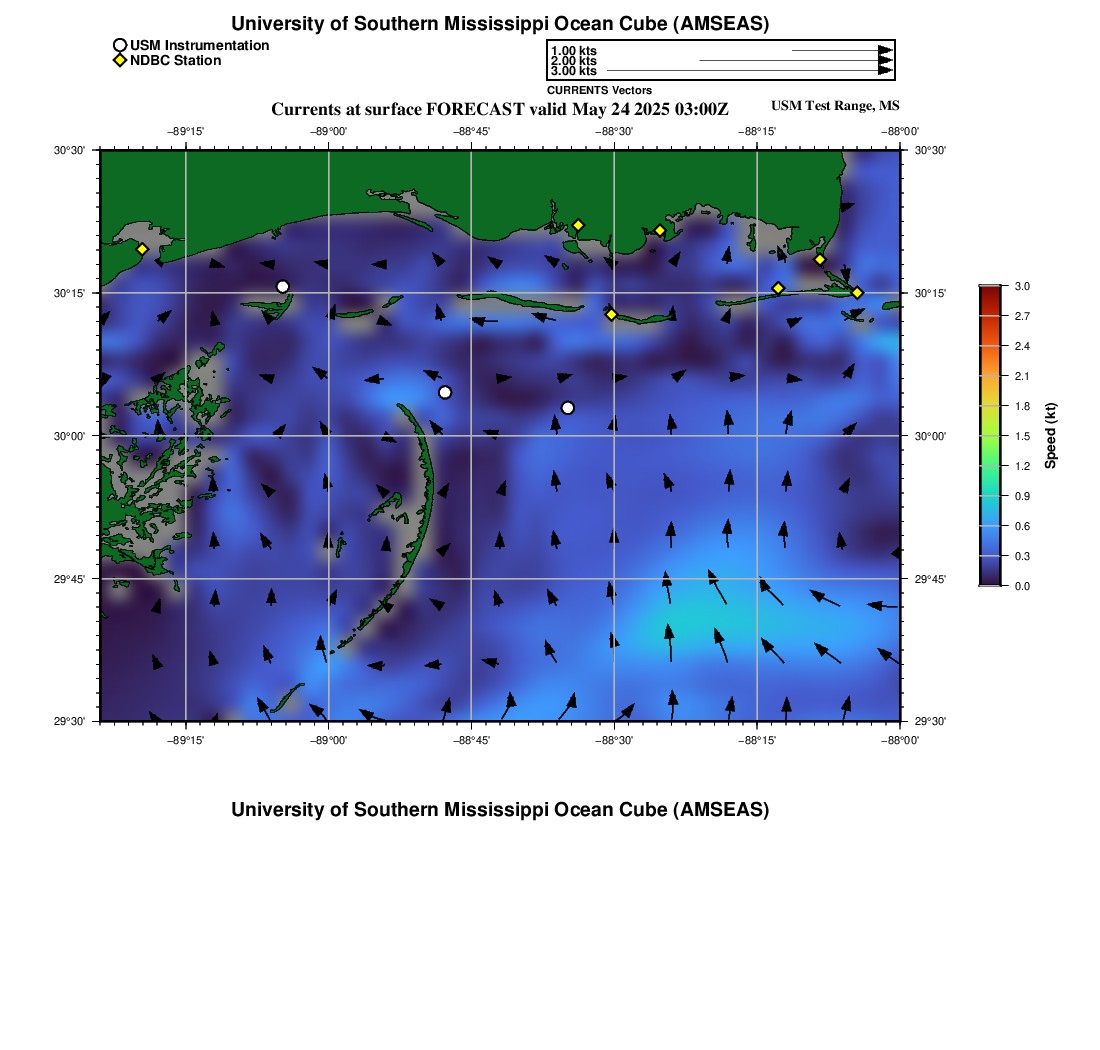 University of Southern Mississippi Ocean Cube (AMSEAS)

USM Instrumentation
NDBC Station

1.00 kts
2.00 kts
3.00 kts
CURRENTS Vectors

Currents at surface FORECAST valid May 24 2025 03:00Z

USM Test Range, MS

−89°15' −89°00' −88°45' −88°30' −88°15' −88°00'

30°30' 30°15' 30°00' 29°45' 29°30'

30°30' 30°15' 30°00' 29°45' 29°30'

−89°15' −89°00' −88°45' −88°30' −88°15' −88°00'

3.0
2.7
2.4
2.1
1.8
1.5
1.2
0.9
0.6
0.3
0.0
Speed (kt)

University of Southern Mississippi Ocean Cube (AMSEAS)